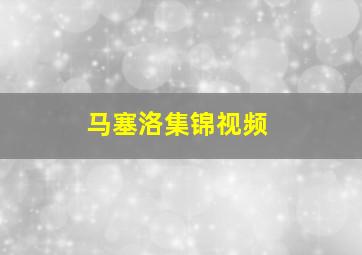 马塞洛集锦视频